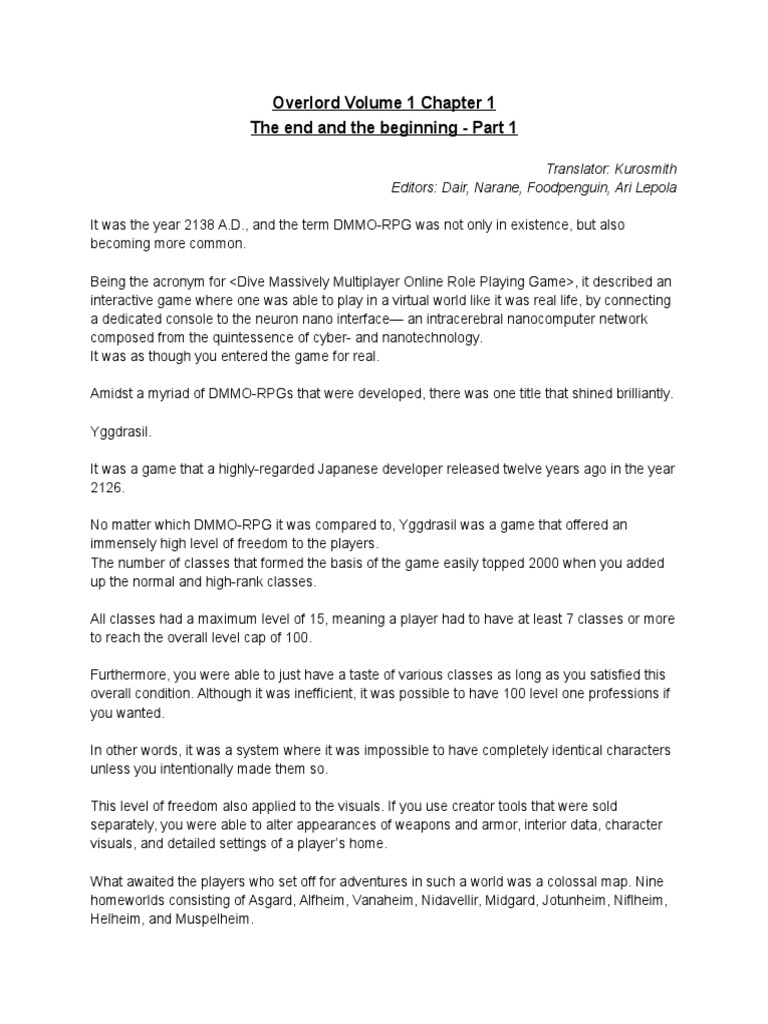 Overlord Volume 1 Chapter 1
The end and the beginning - Part 1

Translator: Kurosmith
Editors: Dair, Narane, Foodpenguin, Ari Lepola

It was the year 2138 A.D., and the term DMMO-RPG was not only in existence, but also becoming more common.

Being the acronym for <Dive Massively Multiplayer Online Role Playing Game>, it described an interactive game where one was able to play in a virtual world like it was real life, by connecting a dedicated console to the neuron nano interface— an intracerebral nanocomputer network composed from the quintessence of cyber- and nanotechnology.
It was as though you entered the game for real.

Amidst a myriad of DMMO-RPGs that were developed, there was one title that shined brilliantly.

Yggdrasil.

It was a game that a highly-regarded Japanese developer released twelve years ago in the year 2126.

No matter which DMMO-RPG it was compared to, Yggdrasil was a game that offered an immensely high level of freedom to the players.
The number of classes that formed the basis of the game easily topped 2000 when you added up the normal and high-rank classes.

All classes had a maximum level of 15, meaning a player had to have at least 7 classes or more to reach the overall level cap of 100.

Furthermore, you were able to just have a taste of various classes as long as you satisfied this overall condition. Although it was inefficient, it was possible to have 100 level one professions if you wanted.

In other words, it was a system where it was impossible to have completely identical characters unless you intentionally made them so.

This level of freedom also applied to the visuals. If you use creator tools that were sold separately, you were able to alter appearances of weapons and armor, interior data, character visuals, and detailed settings of a player's home.

What awaited the players who set off for adventures in such a world was a colossal map. Nine homeworlds consisting of Asgard, Alfheim, Vanaheim, Nidavellir, Midgard, Jotunheim, Niflheim, Helheim, and Muspelheim.